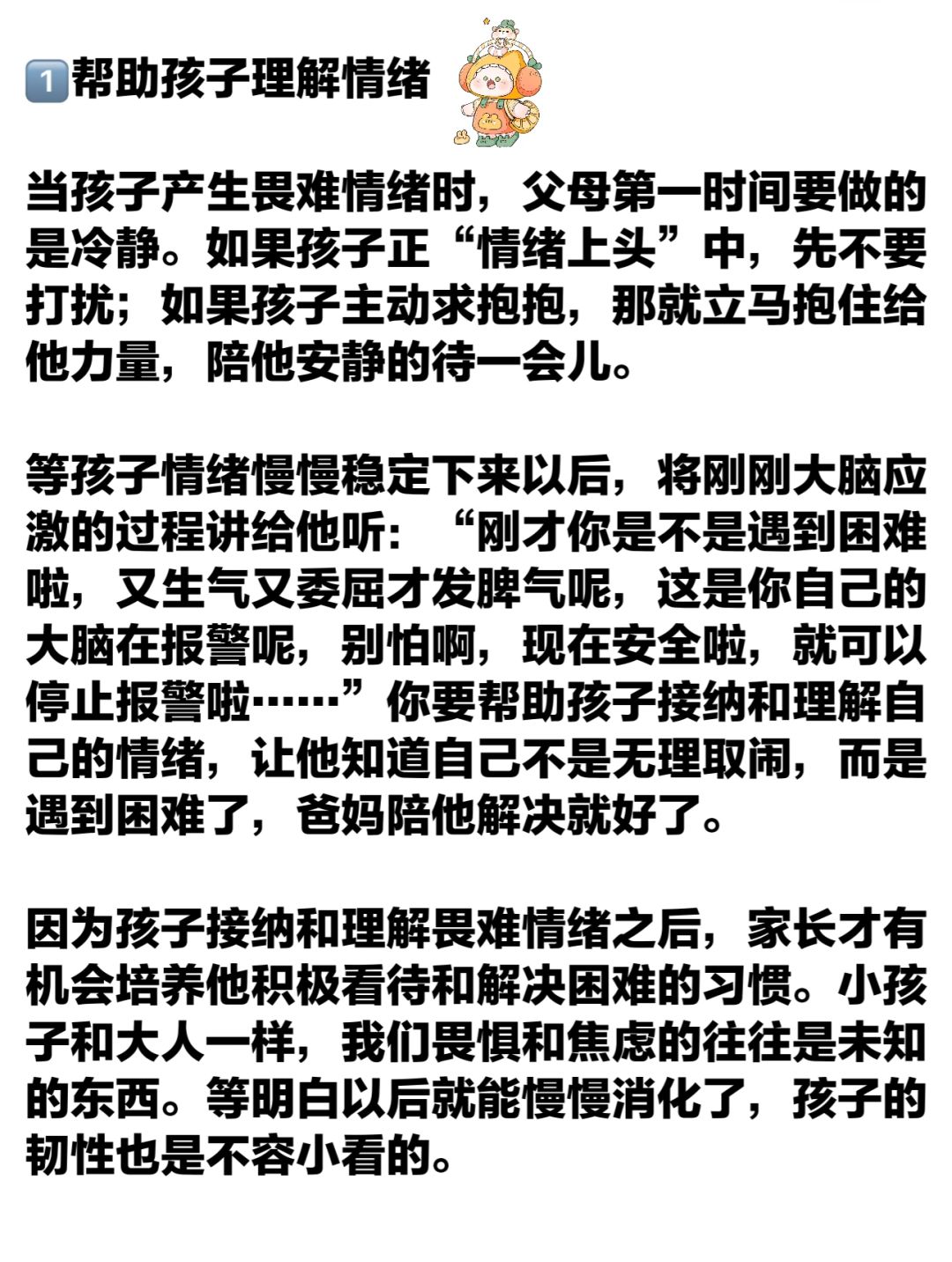 1️⃣帮助孩子理解情绪

当孩子产生畏难情绪时，父母第一时间要做的是冷静。如果孩子正“情绪上头”中，先不要打扰；如果孩子主动求抱抱，那就立马抱住给他力量，陪他安静的待一会儿。

等孩子情绪慢慢稳定下来以后，将刚刚大脑应激的过程讲给他听：“刚才你是不是遇到困难啦，又生气又委屈才发脾气呢，这是你自己的大脑在报警呢，别怕啊，现在安全啦，就可以停止报警啦……”你要帮助孩子接纳和理解自己的情绪，让他知道自己不是无理取闹，而是遇到困难了，爸妈陪他解决就好了。

因为孩子接纳和理解畏难情绪之后，家长才有机会培养他积极看待和解决困难的习惯。小孩子和大人一样，我们畏惧和焦虑的往往是未知的东西。等明白以后就能慢慢消化了，孩子的韧性也是不容小看的。